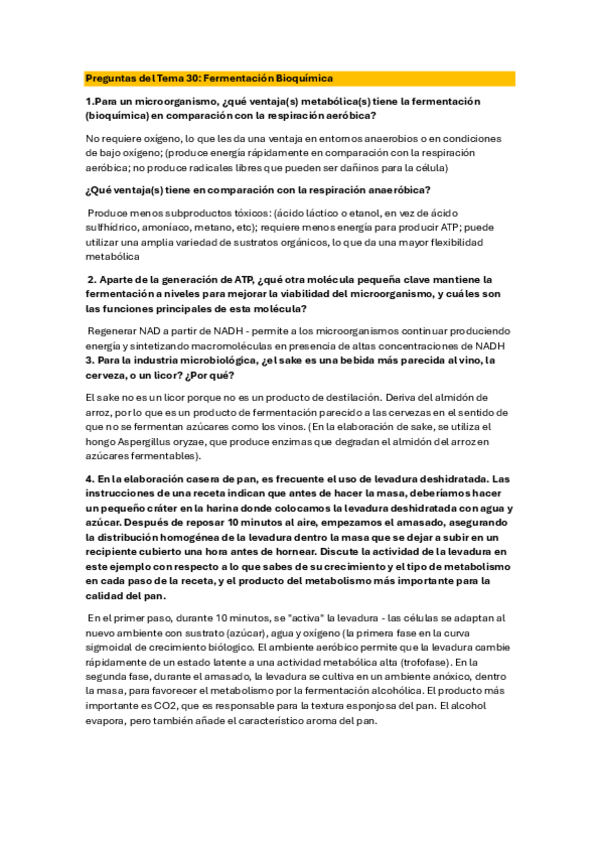 Preguntas del Tema 30: Fermentación Bioquímica

1.Para un microorganismo, ¿qué ventaja(s) metabólica(s) tiene la fermentación (bioquímica) en comparación con la respiración aeróbica?

No requiere oxígeno, lo que les da una ventaja en entornos anaerobios o en condiciones de bajo oxígeno; (produce energía rápidamente en comparación con la respiración aeróbica; no produce radicales libres que pueden ser dañinos para la célula)

¿Qué ventaja(s) tiene en comparación con la respiración anaeróbica?

Produce menos subproductos tóxicos: (ácido láctico o etanol, en vez de ácido sulfhídrico, amoníaco, metano, etc); requiere menos energía para producir ATP; puede utilizar una amplia variedad de sustratos orgánicos, lo que da una mayor flexibilidad metabólica

2. Aparte de la generación de ATP, ¿qué otra molécula pequeña clave mantiene la fermentación a niveles para mejorar la viabilidad del microorganismo, y cuáles son las funciones principales de esta molécula?

Regenerar NAD a partir de NADH - permite a los microorganismos continuar produciendo energía y sintetizando macromoléculas en presencia de altas concentraciones de NADH

3. Para la industria microbiológica, ¿el sake es una bebida más parecida al vino, la cerveza, o un licor? ¿Por qué?

El sake no es un licor porque no es un producto de destilación. Deriva del almidón de arroz, por lo que es un producto de fermentación parecido a las cervezas en el sentido de que no se fermentan azúcares como los vinos. (En la elaboración de sake, se utiliza el hongo Aspergillus oryzae, que produce enzimas que degradan el almidón del arroz en azúcares fermentables).

4. En la elaboración casera de pan, es frecuente el uso de levadura deshidratada. Las instrucciones de una receta indican que antes de hacer la masa, deberíamos hacer un pequeño cráter en la harina donde colocamos la levadura deshidratada con agua y azúcar. Después de reposar 10 minutos al aire, empezamos el amasado, asegurando la distribución homogénea de la levadura dentro la masa que se dejar a subir en un recipiente cubierto una hora antes de hornear. Discute la actividad de la levadura en este ejemplo con respecto a lo que sabes de su crecimiento y el tipo de metabolismo en cada paso de la receta, y el producto del metabolismo más importante para la calidad del pan.

En el primer paso, durante 10 minutos, se "activa" la levadura - las células se adaptan al nuevo ambiente con sustrato (azúcar), agua y oxígeno (la primera fase en la curva sigmoidal de crecimiento biológico. El ambiente aeróbico permite que la levadura cambie rápidamente de un estado latente a una actividad metabólica alta (trofofase). En la segunda fase, durante el amasado, la levadura se cultiva en un ambiente anóxico, dentro la masa, para favorecer el metabolismo por la fermentación alcohólica. El producto más importante es CO2, que es responsable para la textura esponjosa del pan. El alcohol evapora, pero también añade el característico aroma del pan.